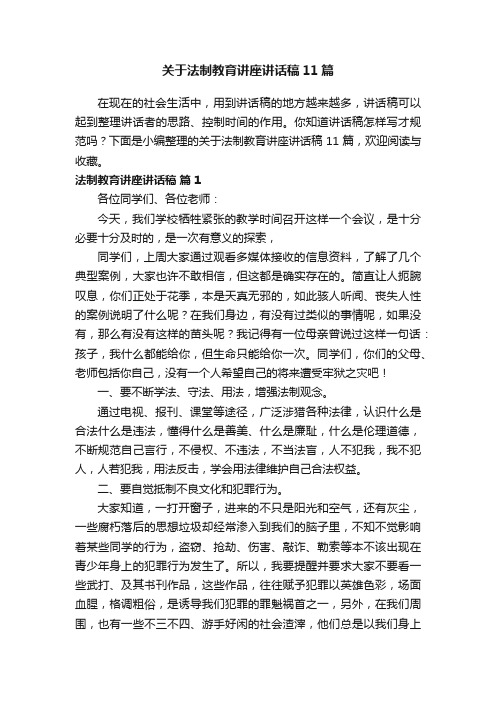 关于法制教育讲座讲话稿11篇

在现在的社会生活中，用到讲话稿的地方越来越多，讲话稿可以起到整理讲话者的思路、控制时间的作用。你知道讲话稿怎样写才规范吗？下面是小编整理的关于法制教育讲座讲话稿11篇，欢迎阅读与收藏。

法制教育讲座讲话稿 篇1

各位同学们、各位老师：

今天，我们学校牺牲紧张的教学时间召开这样一个会议，是十分必要十分及时的，是一次有意义的探索，

同学们，上周大家通过观看多媒体接收的信息资料，了解了几个典型案例，大家也许不敢相信，但这都是确实存在的。简直让人扼腕叹息，你们正处于花季，本是天真无邪的，如此骇人听闻、丧失人性的案例说明了什么呢？在我们身边，有没有过类似的事情呢，如果没有，那么有没有这样的苗头呢？我记得有一位母亲曾说过这样一句话：孩子，我什么都能给你，但生命只能给你一次。同学们，你们的父母、老师包括你自己，没有一个人希望自己的将来遭受牢狱之灾吧！

一、要不断学法、守法、用法，增强法制观念。

通过电视、报刊、课堂等途径，广泛涉猎各种法律，认识什么是合法什么是违法，懂得什么是善美、什么是廉耻，什么是伦理道德，不断规范自己言行，不侵权、不违法，不当法盲，人不犯我，我不犯人，人若犯我，用法反击，学会用法律维护自己合法权益。

二、要自觉抵制不良文化和犯罪行为。

大家知道，一打开窗子，进来的不只是阳光和空气，还有灰尘，一些腐朽落后的思想垃圾却经常渗入到我们的脑子里，不知不觉影响着某些同学的行为，盗窃、抢劫、伤害、敲诈、勒索等本不该出现在青少年身上的犯罪行为发生了。所以，我要提醒并要求大家不要看一些武打、及其书刊作品，这些作品，往往赋予犯罪以英雄色彩，场面血腥，格调粗俗，是诱导我们犯罪的罪魁祸首之一，另外，在我们周围，也有一些不三不四、游手好闲的社会渣滓，他们总是以我们身上